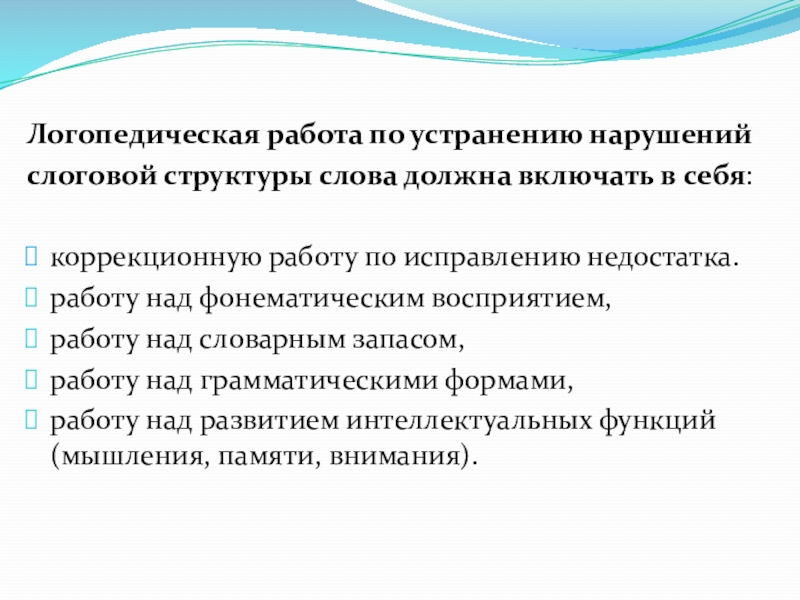 Логопедическая работа по устранению нарушений слоговой структуры слова должна включать в себя:

коррекционную работу по исправлению недостатка.
работу над фонематическим восприятием,
работу над словарным запасом,
работу над грамматическими формами,
работу над развитием интеллектуальных функций (мышления, памяти, внимания).